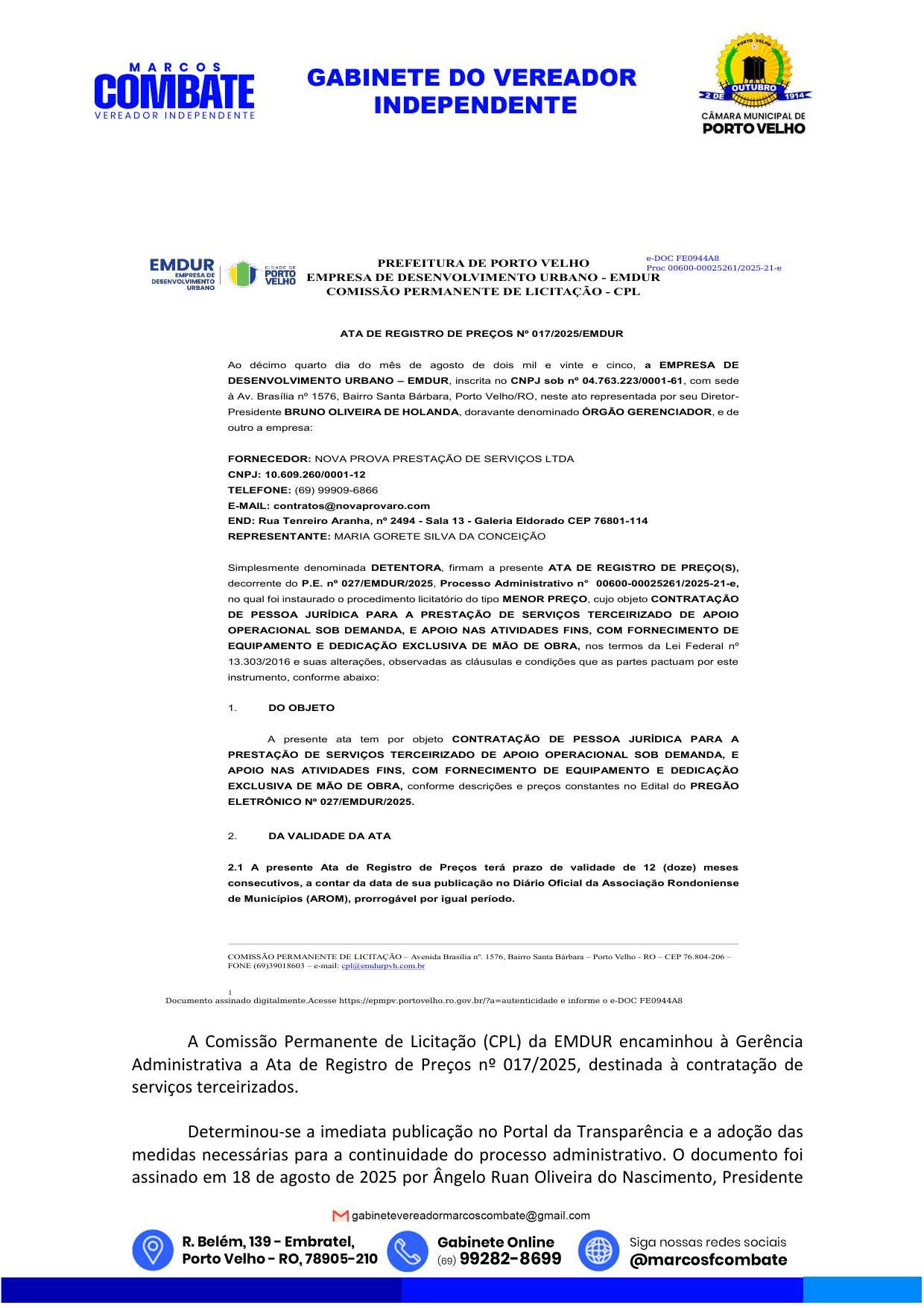 MARCOS
COMBATE
VEREADOR INDEPENDENTE

GABINETE DO VEREADOR INDEPENDENTE

PORTO VELHO
2 DE OUTUBRO 1914
CÂMARA MUNICIPAL DE PORTO VELHO

EMDUR EMPRESA DE DESENVOLVIMENTO URBANO

CIDADE DE PORTO VELHO

PREFEITURA DE PORTO VELHO
EMPRESA DE DESENVOLVIMENTO URBANO - EMDUR
COMISSÃO PERMANENTE DE LICITAÇÃO - CPL

e-DOC FE0944A8
Proc 00600-00025261/2025-21-e

ATA DE REGISTRO DE PREÇOS Nº 017/2025/EMDUR

Ao décimo quarto dia do mês de agosto de dois mil e vinte e cinco, a EMPRESA DE DESENVOLVIMENTO URBANO – EMDUR, inscrita no CNPJ sob nº 04.763.223/0001-61, com sede à Av. Brasília nº 1576, Bairro Santa Bárbara, Porto Velho/RO, neste ato representada por seu Diretor-Presidente BRUNO OLIVEIRA DE HOLANDA, doravante denominado ÓRGÃO GERENCIADOR, e de outro a empresa:

FORNECEDOR: NOVA PROVA PRESTAÇÃO DE SERVIÇOS LTDA
CNPJ: 10.609.260/0001-12
TELEFONE: (69) 99909-6866
E-MAIL: contratos@novaprovaro.com
END: Rua Tenreiro Aranha, nº 2494 - Sala 13 - Galeria Eldorado CEP 76801-114
REPRESENTANTE: MARIA GORETE SILVA DA CONCEIÇÃO

Simplesmente denominada DETENTORA, firmam a presente ATA DE REGISTRO DE PREÇO(S), decorrente do P.E. nº 027/EMDUR/2025, Processo Administrativo nº 00600-00025261/2025-21-e, no qual foi instaurado o procedimento licitatório do tipo MENOR PREÇO, cujo objeto CONTRATAÇÃO DE PESSOA JURÍDICA PARA A PRESTAÇÃO DE SERVIÇOS TERCEIRIZADO DE APOIO OPERACIONAL SOB DEMANDA, E APOIO NAS ATIVIDADES FINS, COM FORNECIMENTO DE EQUIPAMENTO E DEDICAÇÃO EXCLUSIVA DE MÃO DE OBRA, nos termos da Lei Federal nº 13.303/2016 e suas alterações, observadas as cláusulas e condições que as partes pactuam por este instrumento, conforme abaixo:

1. DO OBJETO

A presente ata tem por objeto CONTRATAÇÃO DE PESSOA JURÍDICA PARA A PRESTAÇÃO DE SERVIÇOS TERCEIRIZADO DE APOIO OPERACIONAL SOB DEMANDA, E APOIO NAS ATIVIDADES FINS, COM FORNECIMENTO DE EQUIPAMENTO E DEDICAÇÃO EXCLUSIVA DE MÃO DE OBRA, conforme descrições e preços constantes no Edital do PREGÃO ELETRÔNICO Nº 027/EMDUR/2025.

2. DA VALIDADE DA ATA

2.1 A presente Ata de Registro de Preços terá prazo de validade de 12 (doze) meses consecutivos, a contar da data de sua publicação no Diário Oficial da Associação Rondoniense de Municípios (AROM), prorrogável por igual período.

COMISSÃO PERMANENTE DE LICITAÇÃO – Avenida Brasília nº. 1576, Bairro Santa Bárbara – Porto Velho - RO – CEP 76.804-206 – FONE (69)39018603 – e-mail: cpl@emdurpvh.com.br

1
Documento assinado digitalmente.Acesse https://epmpv.portovelho.ro.gov.br/?a=autenticidade e informe o e-DOC FE0944A8

A Comissão Permanente de Licitação (CPL) da EMDUR encaminhou à Gerência Administrativa a Ata de Registro de Preços nº 017/2025, destinada à contratação de serviços terceirizados.

Determinou-se a imediata publicação no Portal da Transparência e a adoção das medidas necessárias para a continuidade do processo administrativo. O documento foi assinado em 18 de agosto de 2025 por Ângelo Ruan Oliveira do Nascimento, Presidente

gabinetevereadormarcoscombate@gmail.com

R. Belém, 139 - Embratel, Porto Velho - RO, 78905-210

Gabinete Online (69) 99282-8699

Siga nossas redes sociais @marcosfcombate